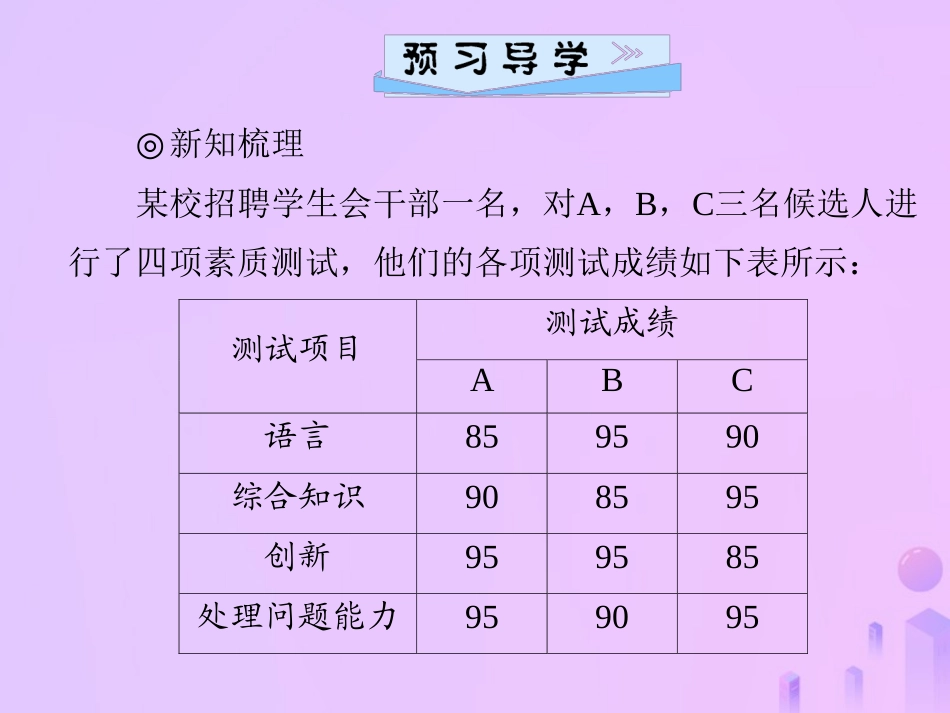 预习导学

◎新知梳理

某校招聘学生会干部一名，对A，B，C三名候选人进行了四项素质测试，他们的各项测试成绩如下表所示：

| 测试项目 | 测试成绩 | | |
|---|---|---|---|
| | A | B | C |
| 语言 | 85 | 95 | 90 |
| 综合知识 | 90 | 85 | 95 |
| 创新 | 95 | 95 | 85 |
| 处理问题能力 | 95 | 90 | 95 |